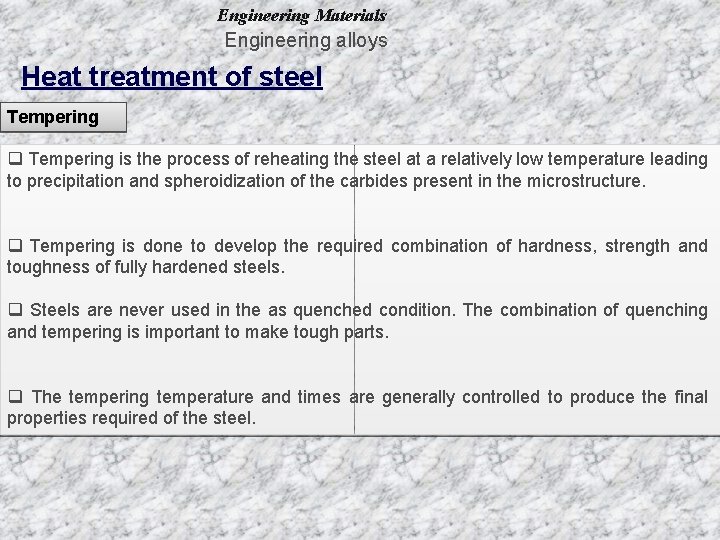 Engineering Materials
Engineering alloys

Heat treatment of steel

Tempering

❑ Tempering is the process of reheating the steel at a relatively low temperature leading to precipitation and spheroidization of the carbides present in the microstructure.

❑ Tempering is done to develop the required combination of hardness, strength and toughness of fully hardened steels.

❑ Steels are never used in the as quenched condition. The combination of quenching and tempering is important to make tough parts.

❑ The tempering temperature and times are generally controlled to produce the final properties required of the steel.